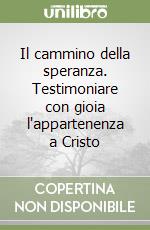 unilibro

Il cammino della speranza. Testimoniare con gioia l'appartenenza a Cristo

COPERTINA NON DISPONIBILE